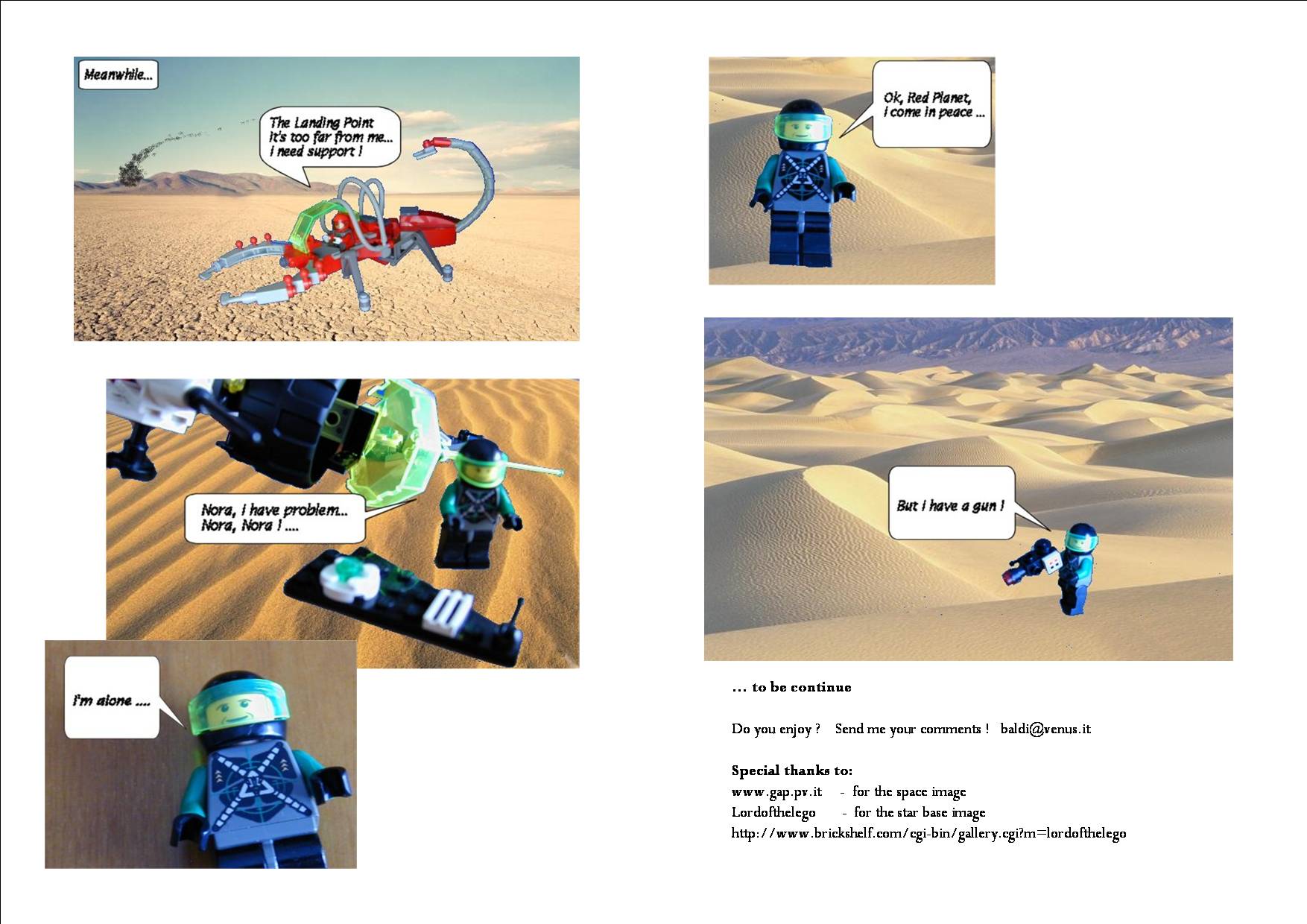 Meanwhile...

The Landing Point
it's too far from me...
i need support !

Nora, i have problem...
Nora, Nora ! ....

i'm alone ....

Ok, Red Planet,
i come in peace ...

But i have a gun !

... to be continue

Do you enjoy ?   Send me your comments !   baldi@venus.it

Special thanks to:
www.gap.pv.it   -  for the space image
Lordofthelego   -  for the star base image
http://www.brickshelf.com/cgi-bin/gallery.cgi?m=lordofthelego